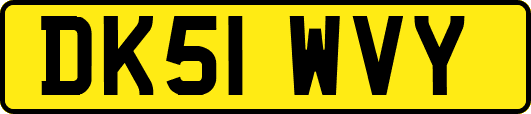 DK51 WVY